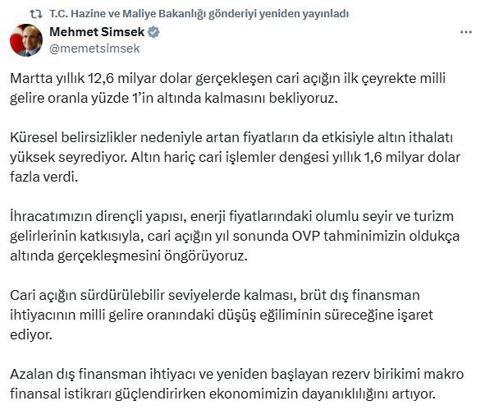 T.C. Hazine ve Maliye Bakanlığı gönderiyi yeniden yayınladı

Mehmet Simsek
@memetsimsek

Martta yıllık 12,6 milyar dolar gerçekleşen cari açığın ilk çeyrekte milli gelire oranla yüzde 1'in altında kalmasını bekliyoruz.

Küresel belirsizlikler nedeniyle artan fiyatların da etkisiyle altın ithalatı yüksek seyrediyor. Altın hariç cari işlemler dengesi yıllık 1,6 milyar dolar fazla verdi.

İhracatımızın dirençli yapısı, enerji fiyatlarındaki olumlu seyir ve turizm gelirlerinin katkısıyla, cari açığın yıl sonunda OVP tahminimizin oldukça altında gerçekleşmesini öngörüyoruz.

Cari açığın sürdürülebilir seviyelerde kalması, brüt dış finansman ihtiyacının milli gelire oranındaki düşüş eğiliminin süreceğine işaret ediyor.

Azalan dış finansman ihtiyacı ve yeniden başlayan rezerv birikimi makro finansal istikrarı güçlendirirken ekonomimizin dayanıklılığını artıyor.